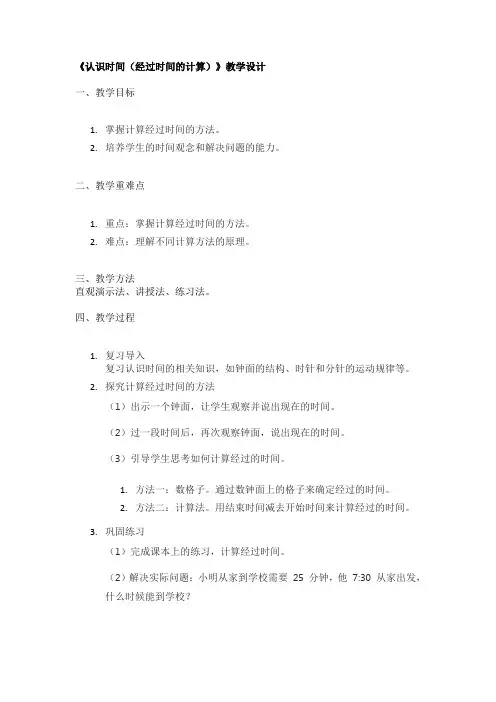 《认识时间（经过时间的计算）》教学设计

一、教学目标

1. 掌握计算经过时间的方法。
2. 培养学生的时间观念和解决问题的能力。

二、教学重难点

1. 重点：掌握计算经过时间的方法。
2. 难点：理解不同计算方法的原理。

三、教学方法
直观演示法、讲授法、练习法。

四、教学过程

1. 复习导入
复习认识时间的相关知识，如钟面的结构、时针和分针的运动规律等。
2. 探究计算经过时间的方法
（1）出示一个钟面，让学生观察并说出现在的时间。
（2）过一段时间后，再次观察钟面，说出现在的时间。
（3）引导学生思考如何计算经过的时间。
1. 方法一：数格子。通过数钟面上的格子来确定经过的时间。
2. 方法二：计算法。用结束时间减去开始时间来计算经过的时间。
3. 巩固练习
（1）完成课本上的练习，计算经过时间。
（2）解决实际问题：小明从家到学校需要 25 分钟，他 7:30 从家出发，什么时候能到学校？